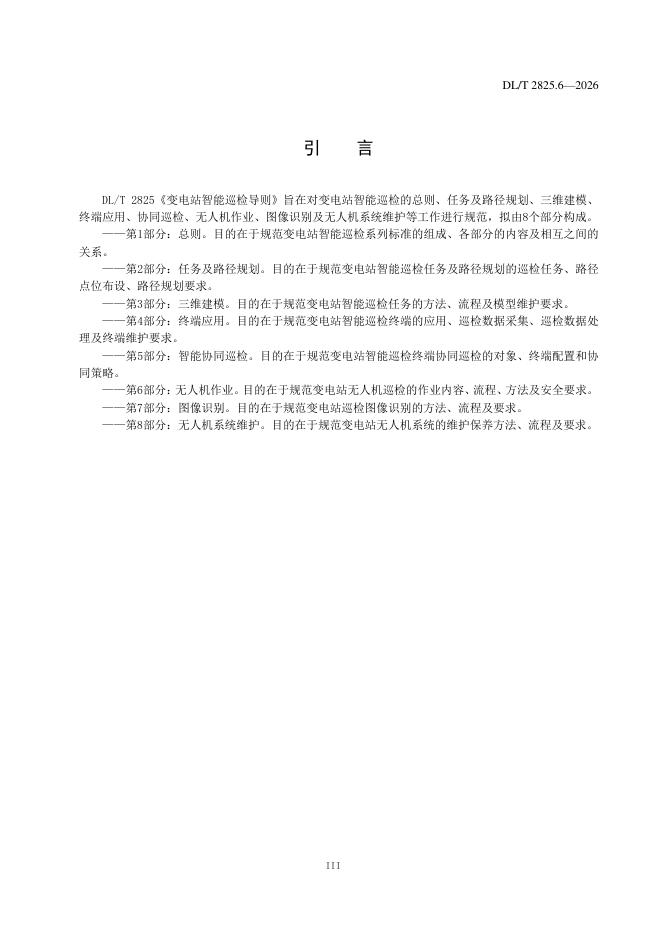 DL/T 2825.6—2026

引 言

DL/T 2825《变电站智能巡检导则》旨在对变电站智能巡检的总则、任务及路径规划、三维建模、终端应用、协同巡检、无人机作业、图像识别及无人机系统维护等工作进行规范，拟由8个部分构成。

——第1部分：总则。目的在于规范变电站智能巡检系列标准的组成、各部分的内容及相互之间的关系。

——第2部分：任务及路径规划。目的在于规范变电站智能巡检任务及路径规划的巡检任务、路径点位布设、路径规划要求。

——第3部分：三维建模。目的在于规范变电站智能巡检任务的方法、流程及模型维护要求。

——第4部分：终端应用。目的在于规范变电站智能巡检终端的应用、巡检数据采集、巡检数据处理及终端维护要求。

——第5部分：智能协同巡检。目的在于规范变电站智能巡检终端协同巡检的对象、终端配置和协同策略。

——第6部分：无人机作业。目的在于规范变电站无人机巡检的作业内容、流程、方法及安全要求。

——第7部分：图像识别。目的在于规范变电站巡检图像识别的方法、流程及要求。

——第8部分：无人机系统维护。目的在于规范变电站无人机系统的维护保养方法、流程及要求。

III